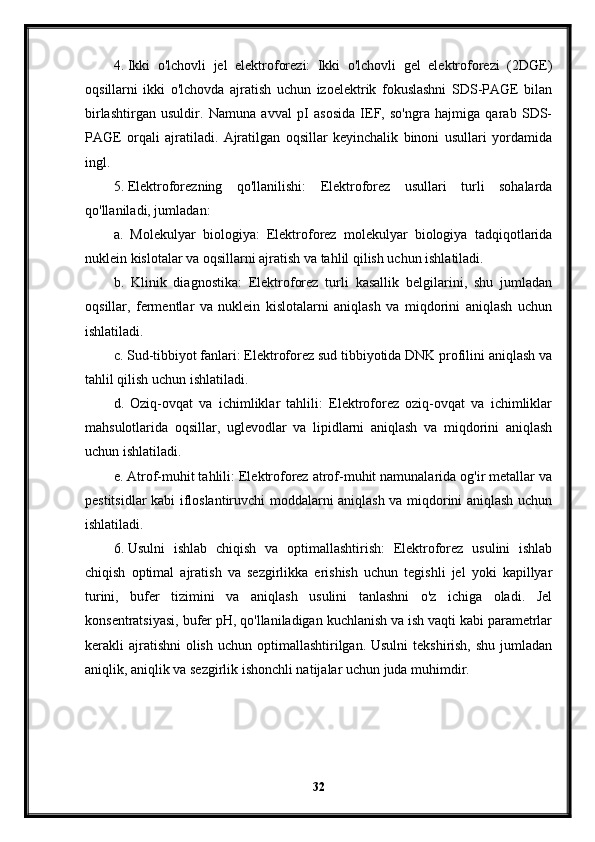 4. Ikki o'lchovli jel elektroforezi: Ikki o'lchovli gel elektroforezi (2DGE) oqsillarni ikki o'lchovda ajratish uchun izoelektrik fokuslashni SDS-PAGE bilan birlashtirgan usuldir. Namuna avval pI asosida IEF, so'ngra hajmiga qarab SDS-PAGE orqali ajratiladi. Ajratilgan oqsillar keyinchalik binoni usullari yordamida ingl.

5. Elektroforezning qo'llanilishi: Elektroforez usullari turli sohalarda qo'llaniladi, jumladan:

a. Molekulyar biologiya: Elektroforez molekulyar biologiya tadqiqotlarida nuklein kislotalar va oqsillarni ajratish va tahlil qilish uchun ishlatiladi.

b. Klinik diagnostika: Elektroforez turli kasallik belgilarini, shu jumladan oqsillar, fermentlar va nuklein kislotalarni aniqlash va miqdorini aniqlash uchun ishlatiladi.

c. Sud-tibbiyot fanlari: Elektroforez sud tibbiyotida DNK profilini aniqlash va tahlil qilish uchun ishlatiladi.

d. Oziq-ovqat va ichimliklar tahlili: Elektroforez oziq-ovqat va ichimliklar mahsulotlarida oqsillar, uglevodlar va lipidlarni aniqlash va miqdorini aniqlash uchun ishlatiladi.

e. Atrof-muhit tahlili: Elektroforez atrof-muhit namunalarida og'ir metallar va pestitsidlar kabi ifloslantiruvchi moddalarni aniqlash va miqdorini aniqlash uchun ishlatiladi.

6. Usulni ishlab chiqish va optimallashtirish: Elektroforez usulini ishlab chiqish optimal ajratish va sezgirlikka erishish uchun tegishli jel yoki kapillyar turini, bufer tizimini va aniqlash usulini tanlashni o'z ichiga oladi. Jel konsentratsiyasi, bufer pH, qo'llaniladigan kuchlanish va ish vaqti kabi parametrlar kerakli ajratishni olish uchun optimallashtirilgan. Usulni tekshirish, shu jumladan aniqlik, aniqlik va sezgirlik ishonchli natijalar uchun juda muhimdir.

32